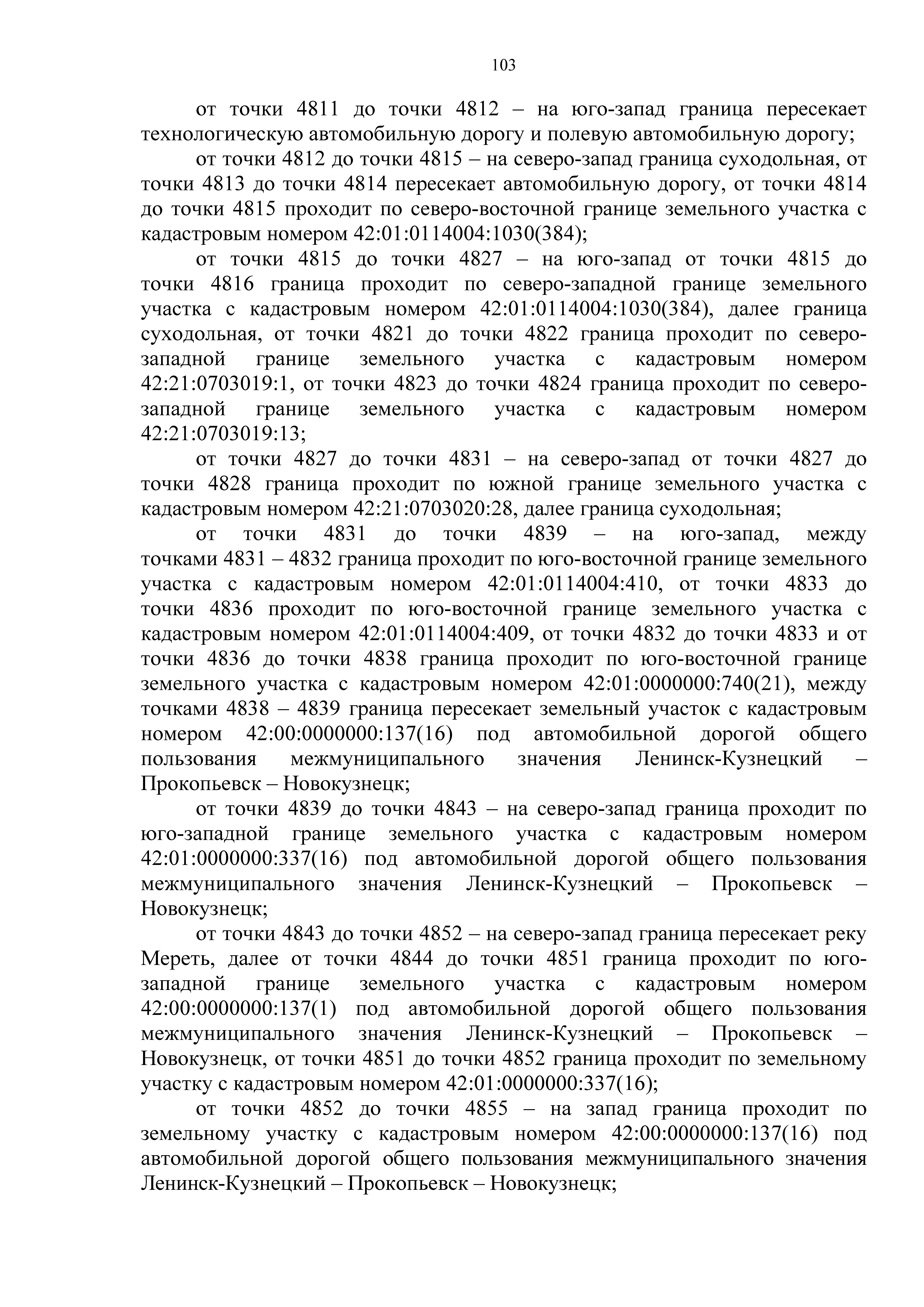 103

от точки 4811 до точки 4812 – на юго-запад граница пересекает технологическую автомобильную дорогу и полевую автомобильную дорогу;

от точки 4812 до точки 4815 – на северо-запад граница суходольная, от точки 4813 до точки 4814 пересекает автомобильную дорогу, от точки 4814 до точки 4815 проходит по северо-восточной границе земельного участка с кадастровым номером 42:01:0114004:1030(384);

от точки 4815 до точки 4827 – на юго-запад от точки 4815 до точки 4816 граница проходит по северо-западной границе земельного участка с кадастровым номером 42:01:0114004:1030(384), далее граница суходольная, от точки 4821 до точки 4822 граница проходит по северо-западной границе земельного участка с кадастровым номером 42:21:0703019:1, от точки 4823 до точки 4824 граница проходит по северо-западной границе земельного участка с кадастровым номером 42:21:0703019:13;

от точки 4827 до точки 4831 – на северо-запад от точки 4827 до точки 4828 граница проходит по южной границе земельного участка с кадастровым номером 42:21:0703020:28, далее граница суходольная;

от точки 4831 до точки 4839 – на юго-запад, между точками 4831 – 4832 граница проходит по юго-восточной границе земельного участка с кадастровым номером 42:01:0114004:410, от точки 4833 до точки 4836 проходит по юго-восточной границе земельного участка с кадастровым номером 42:01:0114004:409, от точки 4832 до точки 4833 и от точки 4836 до точки 4838 граница проходит по юго-восточной границе земельного участка с кадастровым номером 42:01:0000000:740(21), между точками 4838 – 4839 граница пересекает земельный участок с кадастровым номером 42:00:0000000:137(16) под автомобильной дорогой общего пользования межмуниципального значения Ленинск-Кузнецкий – Прокопьевск – Новокузнецк;

от точки 4839 до точки 4843 – на северо-запад граница проходит по юго-западной границе земельного участка с кадастровым номером 42:01:0000000:337(16) под автомобильной дорогой общего пользования межмуниципального значения Ленинск-Кузнецкий – Прокопьевск – Новокузнецк;

от точки 4843 до точки 4852 – на северо-запад граница пересекает реку Мереть, далее от точки 4844 до точки 4851 граница проходит по юго-западной границе земельного участка с кадастровым номером 42:00:0000000:137(1) под автомобильной дорогой общего пользования межмуниципального значения Ленинск-Кузнецкий – Прокопьевск – Новокузнецк, от точки 4851 до точки 4852 граница проходит по земельному участку с кадастровым номером 42:01:0000000:337(16);

от точки 4852 до точки 4855 – на запад граница проходит по земельному участку с кадастровым номером 42:00:0000000:137(16) под автомобильной дорогой общего пользования межмуниципального значения Ленинск-Кузнецкий – Прокопьевск – Новокузнецк;